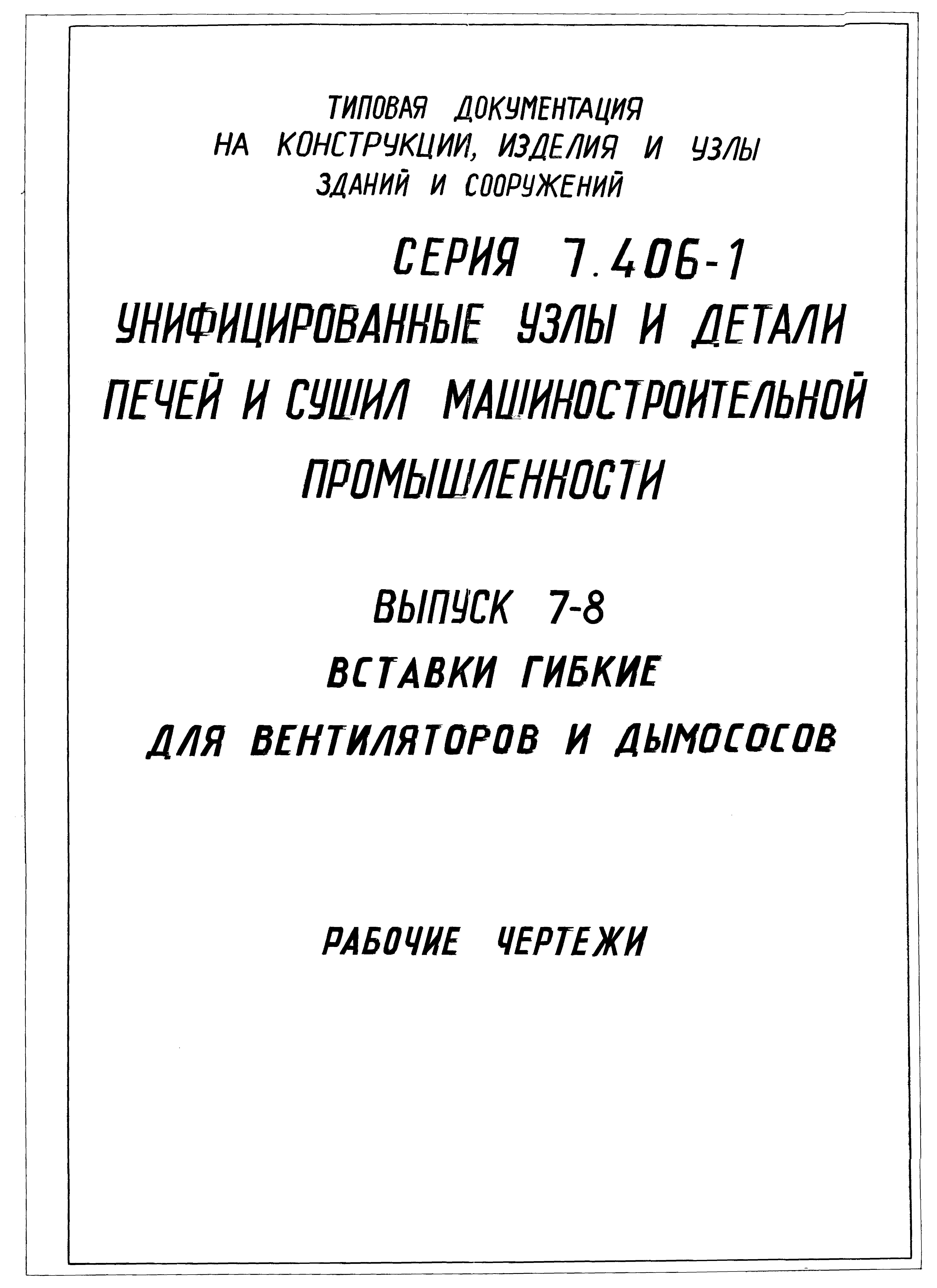 ТИПОВАЯ ДОКУМЕНТАЦИЯ
НА КОНСТРУКЦИИ, ИЗДЕЛИЯ И УЗЛЫ
ЗДАНИЙ И СООРУЖЕНИЙ

СЕРИЯ 7.406-1
УНИФИЦИРОВАННЫЕ УЗЛЫ И ДЕТАЛИ
ПЕЧЕЙ И СУШИЛ МАШИНОСТРОИТЕЛЬНОЙ
ПРОМЫШЛЕННОСТИ

ВЫПУСК 7-8
ВСТАВКИ ГИБКИЕ
ДЛЯ ВЕНТИЛЯТОРОВ И ДЫМОСОСОВ

РАБОЧИЕ ЧЕРТЕЖИ